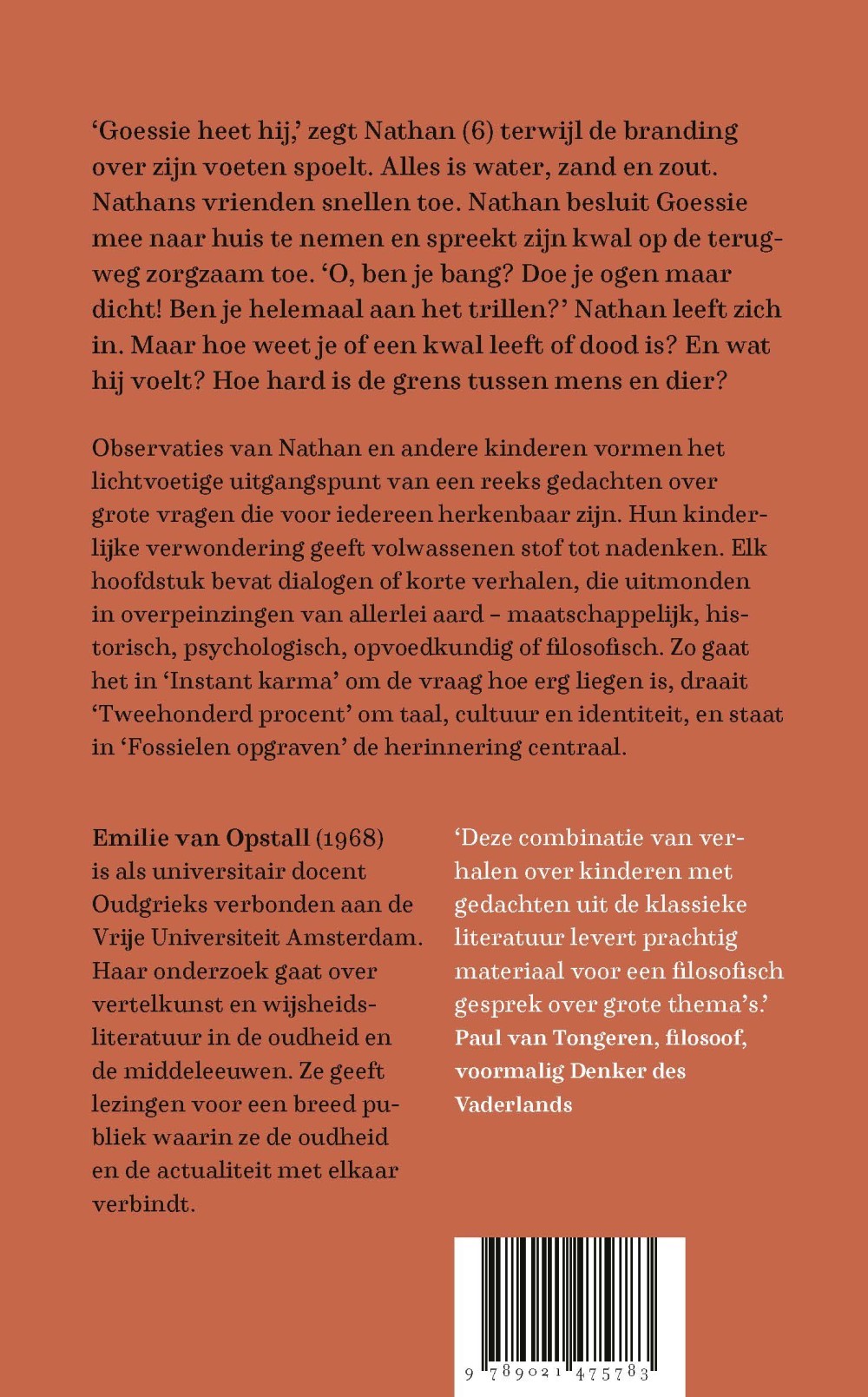 'Goessie heet hij,' zegt Nathan (6) terwijl de branding over zijn voeten spoelt. Alles is water, zand en zout. Nathans vrienden snellen toe. Nathan besluit Goessie mee naar huis te nemen en spreekt zijn kwal op de terugweg zorgzaam toe. 'O, ben je bang? Doe je ogen maar dicht! Ben je helemaal aan het trillen?' Nathan leeft zich in. Maar hoe weet je of een kwal leeft of dood is? En wat hij voelt? Hoe hard is de grens tussen mens en dier?

Observaties van Nathan en andere kinderen vormen het lichtvoetige uitgangspunt van een reeks gedachten over grote vragen die voor iedereen herkenbaar zijn. Hun kinderlijke verwondering geeft volwassenen stof tot nadenken. Elk hoofdstuk bevat dialogen of korte verhalen, die uitmonden in overpeinzingen van allerlei aard – maatschappelijk, historisch, psychologisch, opvoedkundig of filosofisch. Zo gaat het in 'Instant karma' om de vraag hoe erg liegen is, draait 'Tweehonderd procent' om taal, cultuur en identiteit, en staat in 'Fossielen opgraven' de herinnering centraal.

Emilie van Opstall (1968) is als universitair docent Oudgrieks verbonden aan de Vrije Universiteit Amsterdam. Haar onderzoek gaat over vertelkunst en wijsheidsliteratuur in de oudheid en de middeleeuwen. Ze geeft lezingen voor een breed publiek waarin ze de oudheid en de actualiteit met elkaar verbindt.

'Deze combinatie van verhalen over kinderen met gedachten uit de klassieke literatuur levert prachtig materiaal voor een filosofisch gesprek over grote thema's.'
Paul van Tongeren, filosoof, voormalig Denker des Vaderlands

9 789021 475783